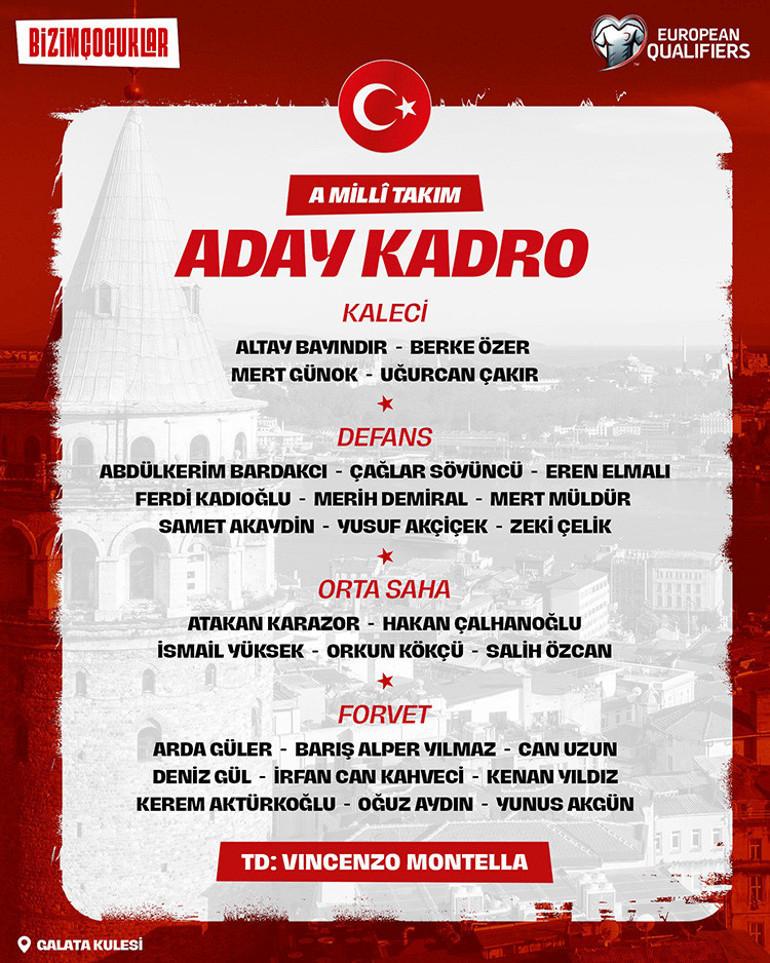 BİZİMÇOCUKLAR

EUROPEAN QUALIFIERS

A MİLLÎ TAKIM

ADAY KADRO

KALECİ

ALTAY BAYINDIR - BERKE ÖZER
MERT GÜNOK - UĞURCAN ÇAKIR

DEFANS

ABDÜLKERİM BARDAKCI - ÇAĞLAR SÖYÜNCÜ - EREN ELMALI
FERDİ KADIOĞLU - MERİH DEMİRAL - MERT MÜLDÜR
SAMET AKAYDİN - YUSUF AKÇİÇEK - ZEKİ ÇELİK

ORTA SAHA

ATAKAN KARAZOR - HAKAN ÇALHANOĞLU
İSMAİL YÜKSEK - ORKUN KÖKÇÜ - SALİH ÖZCAN

FORVET

ARDA GÜLER - BARIŞ ALPER YILMAZ - CAN UZUN
DENİZ GÜL - İRFAN CAN KAHVECİ - KENAN YILDIZ
KEREM AKTÜRKOĞLU - OĞUZ AYDIN - YUNUS AKGÜN

TD: VINCENZO MONTELLA

GALATA KULESİ